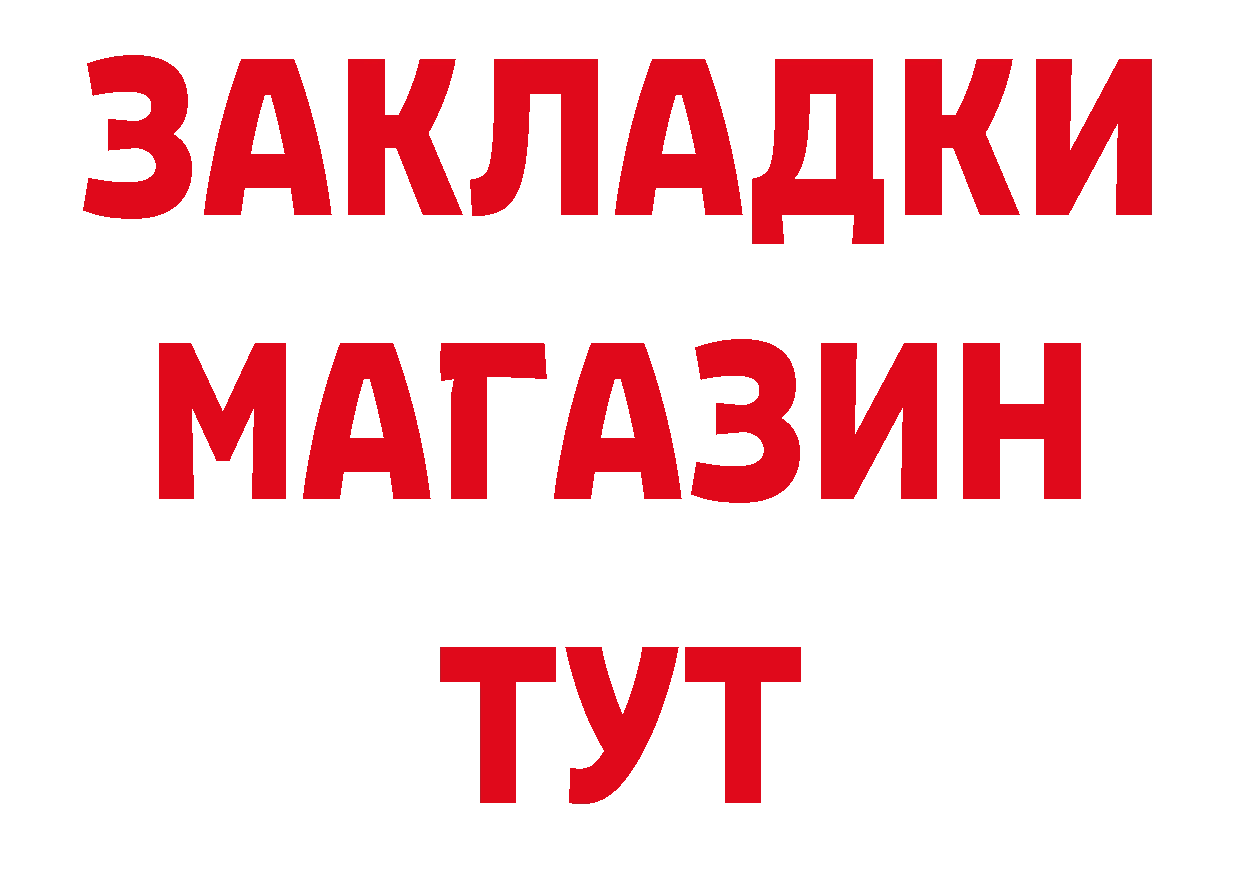 ЗАКЛАДКИ МАГАЗИН ТУТ